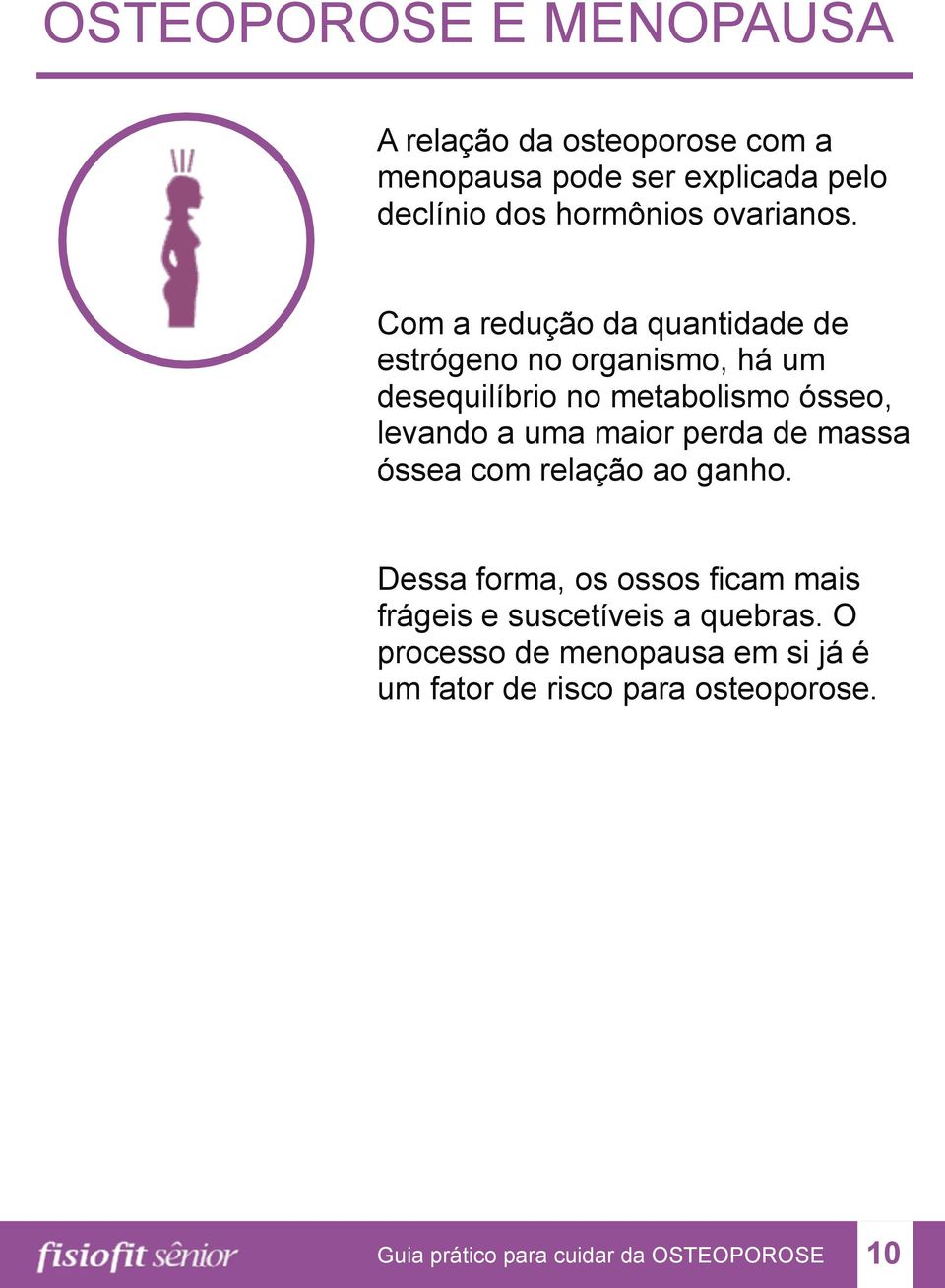 OSTEOPOROSE E MENOPAUSA

A relação da osteoporose com a menopausa pode ser explicada pelo declínio dos hormônios ovarianos.

Com a redução da quantidade de estrógeno no organismo, há um desequilíbrio no metabolismo ósseo, levando a uma maior perda de massa óssea com relação ao ganho.

Dessa forma, os ossos ficam mais frágeis e suscetíveis a quebras. O processo de menopausa em si já é um fator de risco para osteoporose.

fisiofit sênior

Guia prático para cuidar da OSTEOPOROSE

10